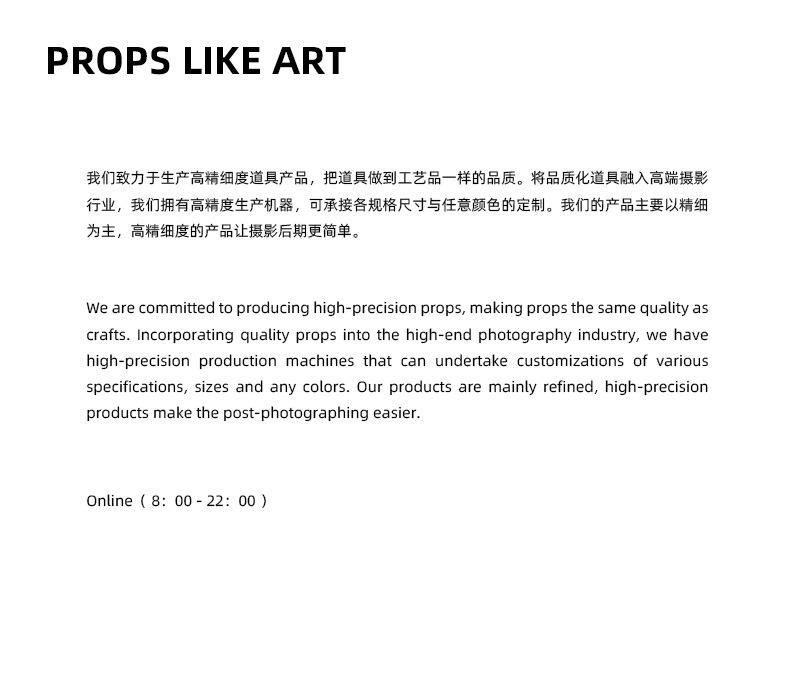 PROPS LIKE ART

我们致力于生产高精细度道具产品，把道具做到工艺品一样的品质。将品质化道具融入高端摄影行业，我们拥有高精度生产机器，可承接各规格尺寸与任意颜色的定制。我们的产品主要以精细为主，高精细度的产品让摄影后期更简单。

We are committed to producing high-precision props, making props the same quality as crafts. Incorporating quality props into the high-end photography industry, we have high-precision production machines that can undertake customizations of various specifications, sizes and any colors. Our products are mainly refined, high-precision products make the post-photographing easier.

Online（8：00 - 22：00）